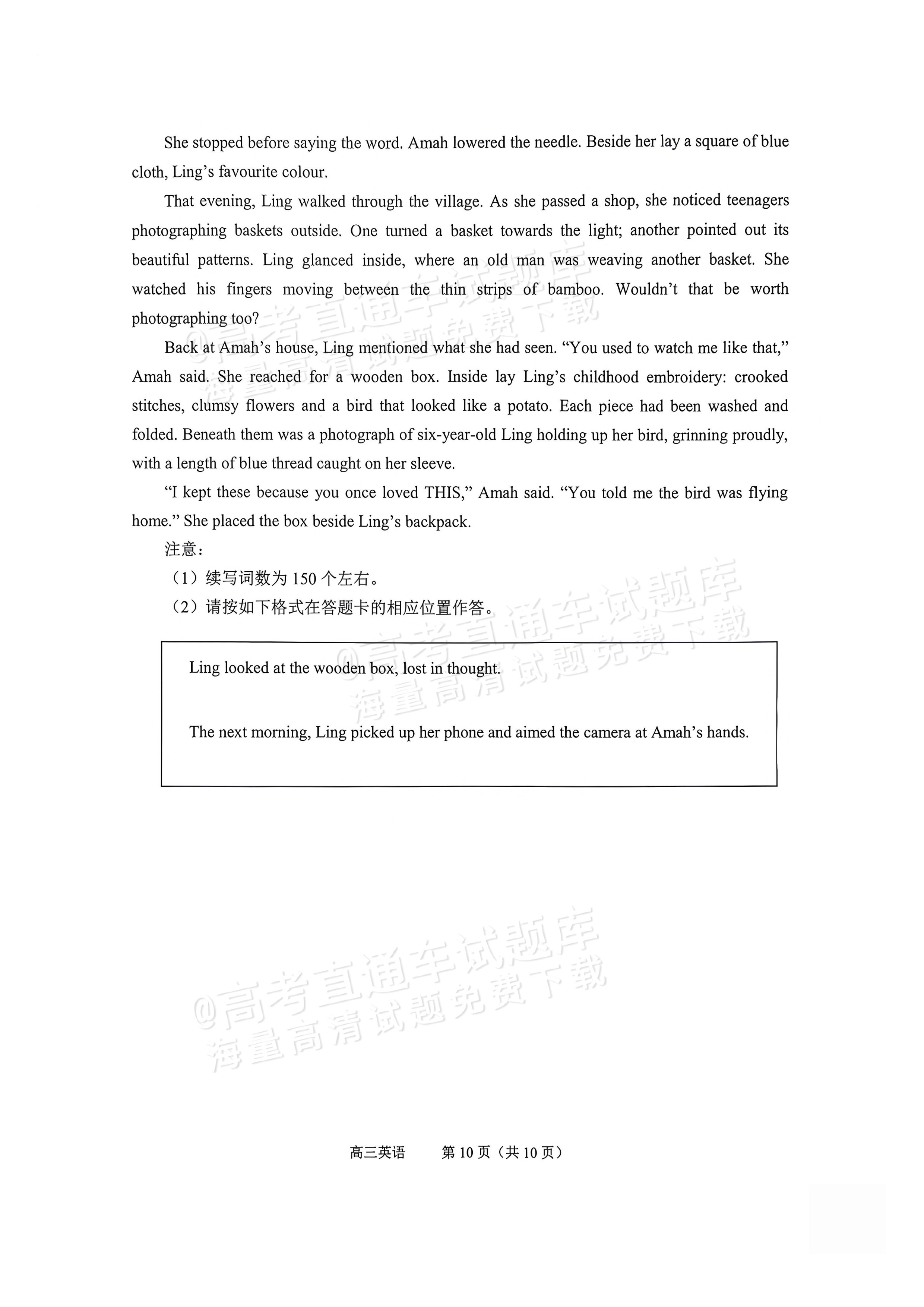 She stopped before saying the word. Amah lowered the needle. Beside her lay a square of blue cloth, Ling's favourite colour.

That evening, Ling walked through the village. As she passed a shop, she noticed teenagers photographing baskets outside. One turned a basket towards the light; another pointed out its beautiful patterns. Ling glanced inside, where an old man was weaving another basket. She watched his fingers moving between the thin strips of bamboo. Wouldn't that be worth photographing too?

Back at Amah's house, Ling mentioned what she had seen. "You used to watch me like that," Amah said. She reached for a wooden box. Inside lay Ling's childhood embroidery: crooked stitches, clumsy flowers and a bird that looked like a potato. Each piece had been washed and folded. Beneath them was a photograph of six-year-old Ling holding up her bird, grinning proudly, with a length of blue thread caught on her sleeve.

"I kept these because you once loved THIS," Amah said. "You told me the bird was flying home." She placed the box beside Ling's backpack.

注意：

（1）续写词数为150个左右。

（2）请按如下格式在答题卡的相应位置作答。

Ling looked at the wooden box, lost in thought.

The next morning, Ling picked up her phone and aimed the camera at Amah's hands.

高三英语 第10页（共10页）

@高考直通车试题库
海量高清试题免费下载